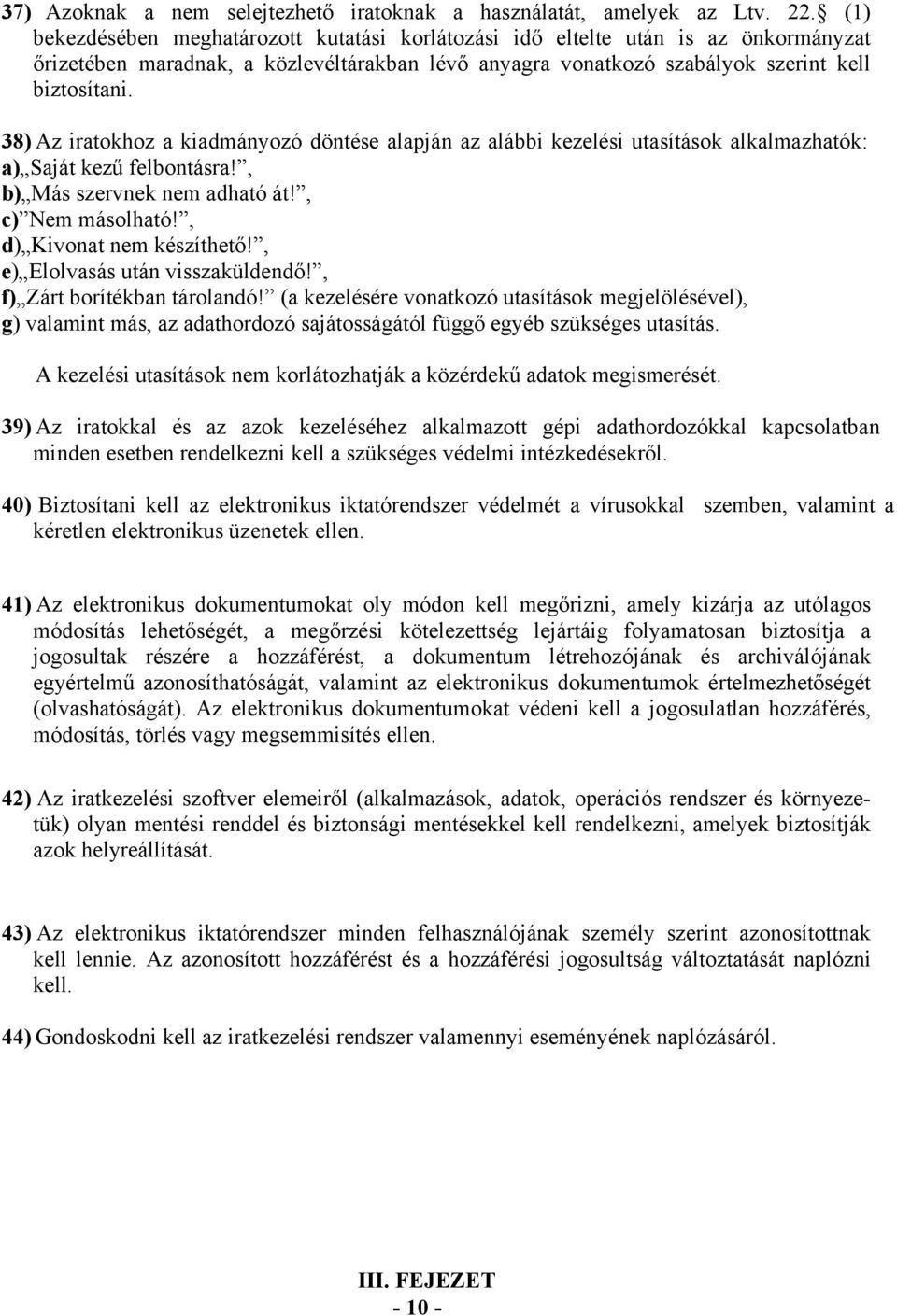 37) Azoknak a nem selejtezhető iratoknak a használatát, amelyek az Ltv. 22. (1) bekezdésében meghatározott kutatási korlátozási idő eltelte után is az önkormányzat őrizetében maradnak, a közlevéltárakban lévő anyagra vonatkozó szabályok szerint kell biztosítani.

38) Az iratokhoz a kiadmányozó döntése alapján az alábbi kezelési utasítások alkalmazhatók:
a) „Saját kezű felbontásra!”,
b) „Más szervnek nem adható át!”,
c) ”Nem másolható!”,
d) „Kivonat nem készíthető!”,
e) „Elolvasás után visszaküldendő!”,
f) „Zárt borítékban tárolandó!” (a kezelésére vonatkozó utasítások megjelölésével),
g) valamint más, az adathordozó sajátosságától függő egyéb szükséges utasítás.

A kezelési utasítások nem korlátozhatják a közérdekű adatok megismerését.

39) Az iratokkal és az azok kezeléséhez alkalmazott gépi adathordozókkal kapcsolatban minden esetben rendelkezni kell a szükséges védelmi intézkedésekről.

40) Biztosítani kell az elektronikus iktatórendszer védelmét a vírusokkal szemben, valamint a kéretlen elektronikus üzenetek ellen.

41) Az elektronikus dokumentumokat oly módon kell megőrizni, amely kizárja az utólagos módosítás lehetőségét, a megőrzési kötelezettség lejártáig folyamatosan biztosítja a jogosultak részére a hozzáférést, a dokumentum létrehozójának és archiválójának egyértelmű azonosíthatóságát, valamint az elektronikus dokumentumok értelmezhetőségét (olvashatóságát). Az elektronikus dokumentumokat védeni kell a jogosulatlan hozzáférés, módosítás, törlés vagy megsemmisítés ellen.

42) Az iratkezelési szoftver elemeiről (alkalmazások, adatok, operációs rendszer és környezetük) olyan mentési renddel és biztonsági mentésekkel kell rendelkezni, amelyek biztosítják azok helyreállítását.

43) Az elektronikus iktatórendszer minden felhasználójának személy szerint azonosítottnak kell lennie. Az azonosított hozzáférést és a hozzáférési jogosultság változtatását naplózni kell.

44) Gondoskodni kell az iratkezelési rendszer valamennyi eseményének naplózásáról.

III. FEJEZET
- 10 -